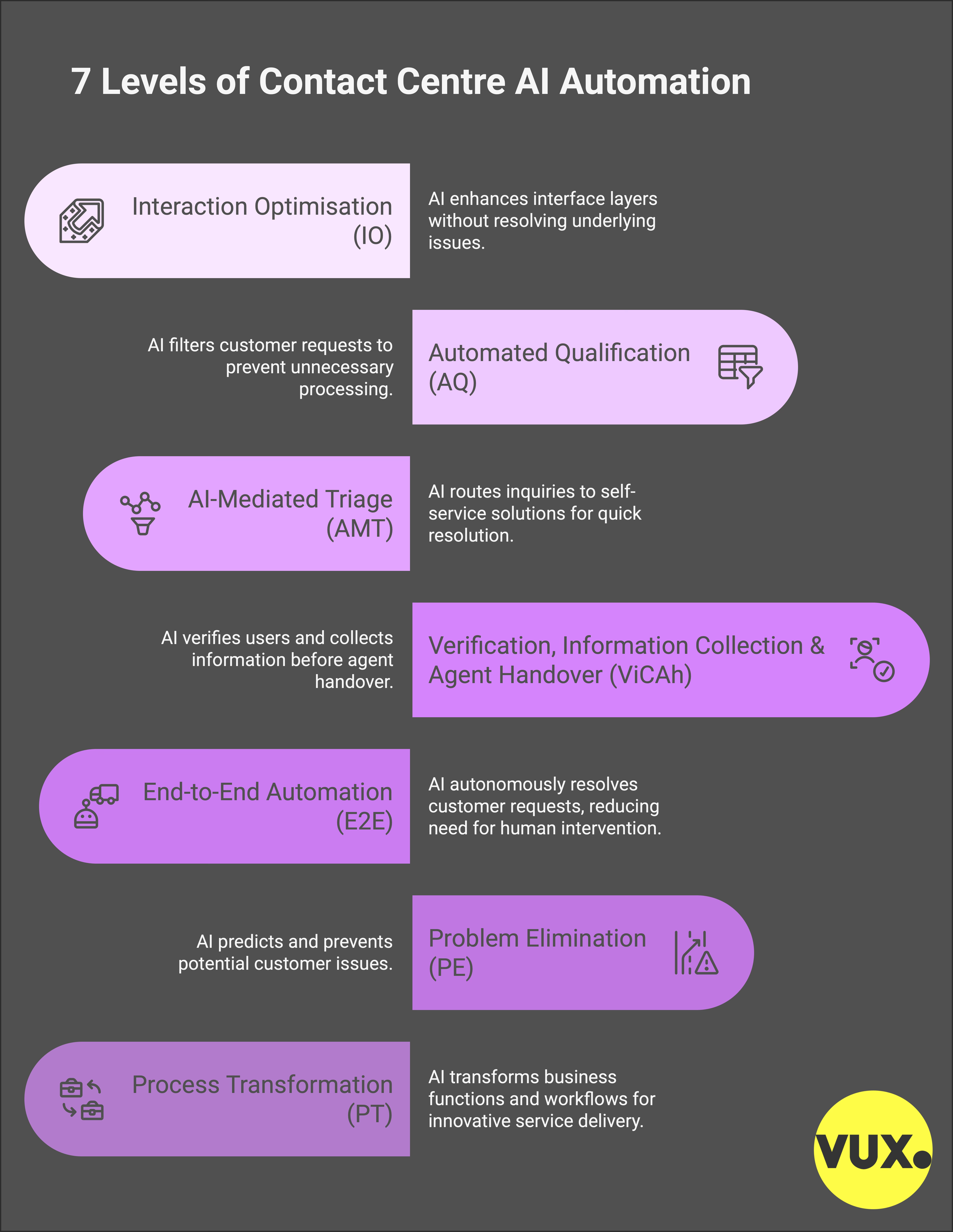 7 Levels of Contact Centre AI Automation

Interaction Optimisation (IO)

AI enhances interface layers without resolving underlying issues.

AI filters customer requests to prevent unnecessary processing.

Automated Qualification (AQ)

AI-Mediated Triage (AMT)

AI routes inquiries to self-service solutions for quick resolution.

AI verifies users and collects information before agent handover.

Verification, Information Collection & Agent Handover (ViCAh)

End-to-End Automation (E2E)

AI autonomously resolves customer requests, reducing need for human intervention.

AI predicts and prevents potential customer issues.

Problem Elimination (PE)

Process Transformation (PT)

AI transforms business functions and workflows for innovative service delivery.

VUX.